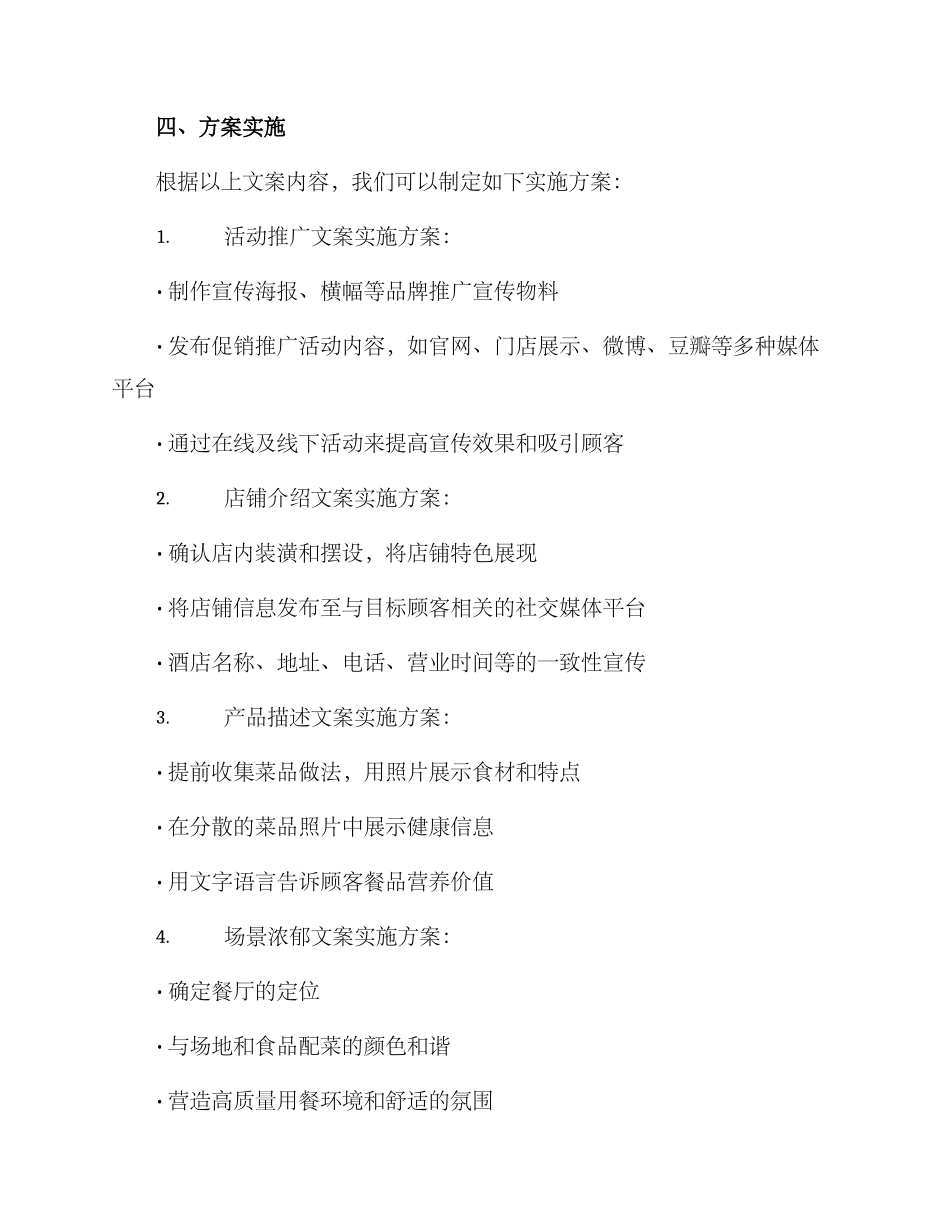 四、方案实施

根据以上文案内容，我们可以制定如下实施方案：

1. 活动推广文案实施方案：

· 制作宣传海报、横幅等品牌推广宣传物料

· 发布促销推广活动内容，如官网、门店展示、微博、豆瓣等多种媒体平台

· 通过在线及线下活动来提高宣传效果和吸引顾客

2. 店铺介绍文案实施方案：

· 确认店内装潢和摆设，将店铺特色展现

· 将店铺信息发布至与目标顾客相关的社交媒体平台

· 酒店名称、地址、电话、营业时间等的一致性宣传

3. 产品描述文案实施方案：

· 提前收集菜品做法，用照片展示食材和特点

· 在分散的菜品照片中展示健康信息

· 用文字语言告诉顾客餐品营养价值

4. 场景浓郁文案实施方案：

· 确定餐厅的定位

· 与场地和食品配菜的颜色和谐

· 营造高质量用餐环境和舒适的氛围